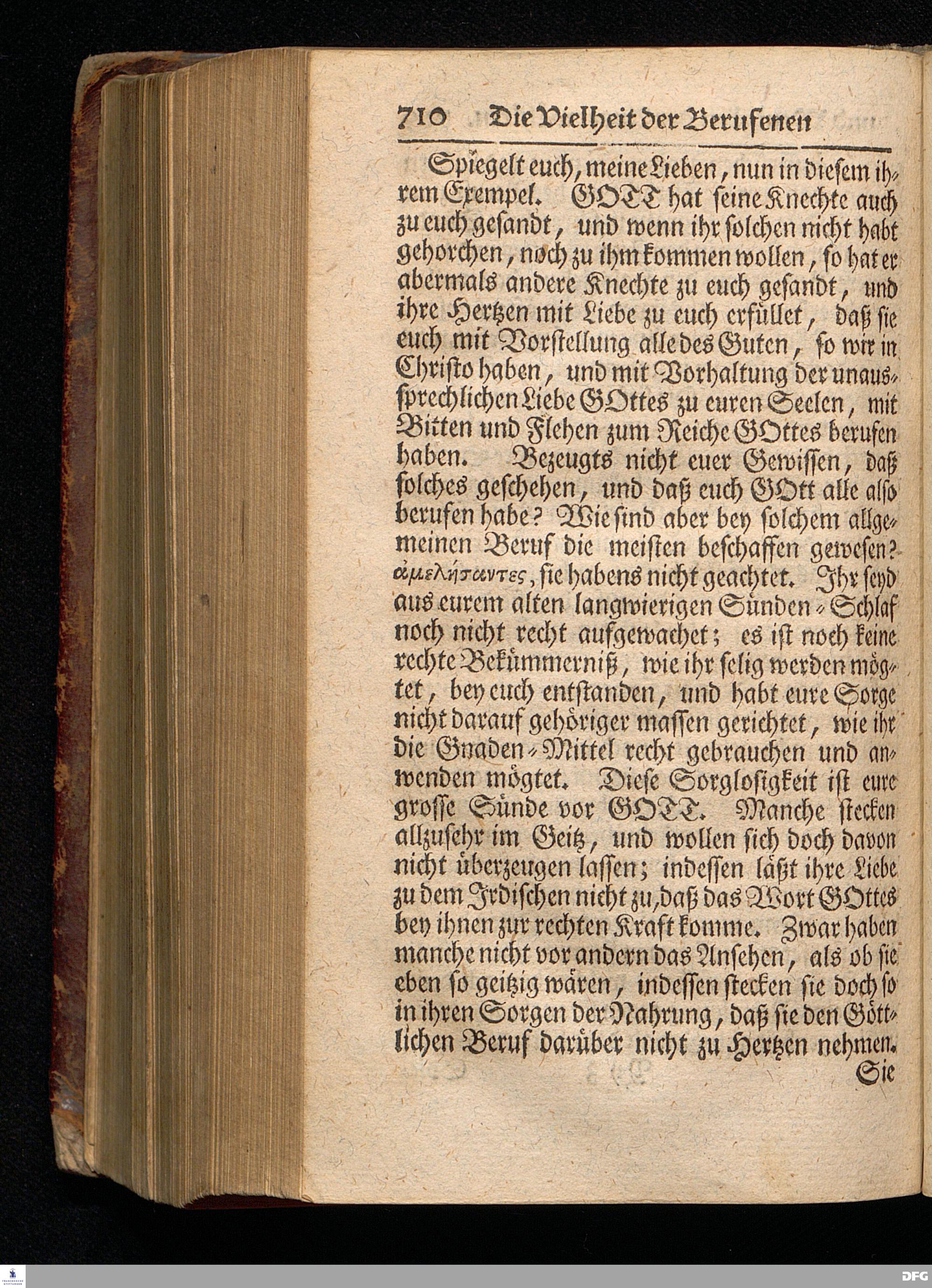 710 Die Vielheit der Berufenen

Spiegelt euch, meine Lieben, nun in diesem ihrem Exempel. GOTT hat seine Knechte auch zu euch gesandt, und wenn ihr solchen nicht habt gehorchen, noch zu ihm kommen wollen, so hat er abermals andere Knechte zu euch gesandt, und ihre Hertzen mit Liebe zu euch erfüllet, daß sie euch mit Vorstellung alle des Guten, so wir in Christo haben, und mit Vorhaltung der unaussprechlichen Liebe GOttes zu euren Seelen, mit Bitten und Flehen zum Reiche GOttes berufen haben. Bezeugts nicht euer Gewissen, daß solches geschehen, und daß euch GOtt alle also berufen habe? Wie sind aber bey solchem allgemeinen Beruf die meisten beschaffen gewesen? ἀμελήσαντες, sie habens nicht geachtet. Ihr seyd aus eurem alten langwierigen Sünden-Schlaf noch nicht recht aufgewachet; es ist noch keine rechte Bekümmerniß, wie ihr selig werden mögtet, bey euch entstanden, und habt eure Sorge nicht darauf gehöriger massen gerichtet, wie ihr die Gnaden-Mittel recht gebrauchen und anwenden mögtet. Diese Sorglosigkeit ist eure grosse Sünde vor GOTT. Manche stecken allzusehr im Geitz, und wollen sich doch davon nicht überzeugen lassen; indessen läßt ihre Liebe zu dem Irdischen nicht zu, daß das Wort GOttes bey ihnen zur rechten Kraft komme. Zwar haben manche nicht vor andern das Ansehen, als ob sie eben so geitzig wären, indessen stecken sie doch so in ihren Sorgen der Nahrung, daß sie den Göttlichen Beruf darüber nicht zu Hertzen nehmen.

Sie

DFG